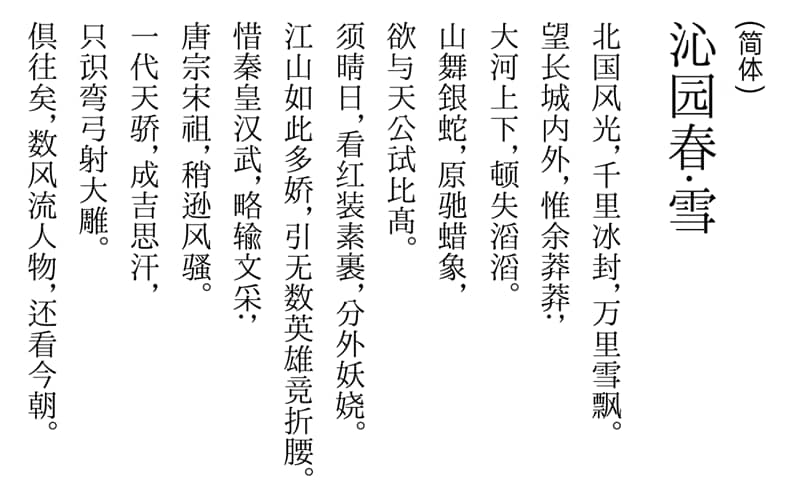 （简体）

沁园春·雪

北国风光，千里冰封，万里雪飘。
望长城内外，惟余莽莽；
大河上下，顿失滔滔。
山舞银蛇，原驰蜡象，
欲与天公试比高。
须晴日，看红装素裹，分外妖娆。
江山如此多娇，引无数英雄竞折腰。
惜秦皇汉武，略输文采；
唐宗宋祖，稍逊风骚。
一代天骄，成吉思汗，
只识弯弓射大雕。
俱往矣，数风流人物，还看今朝。